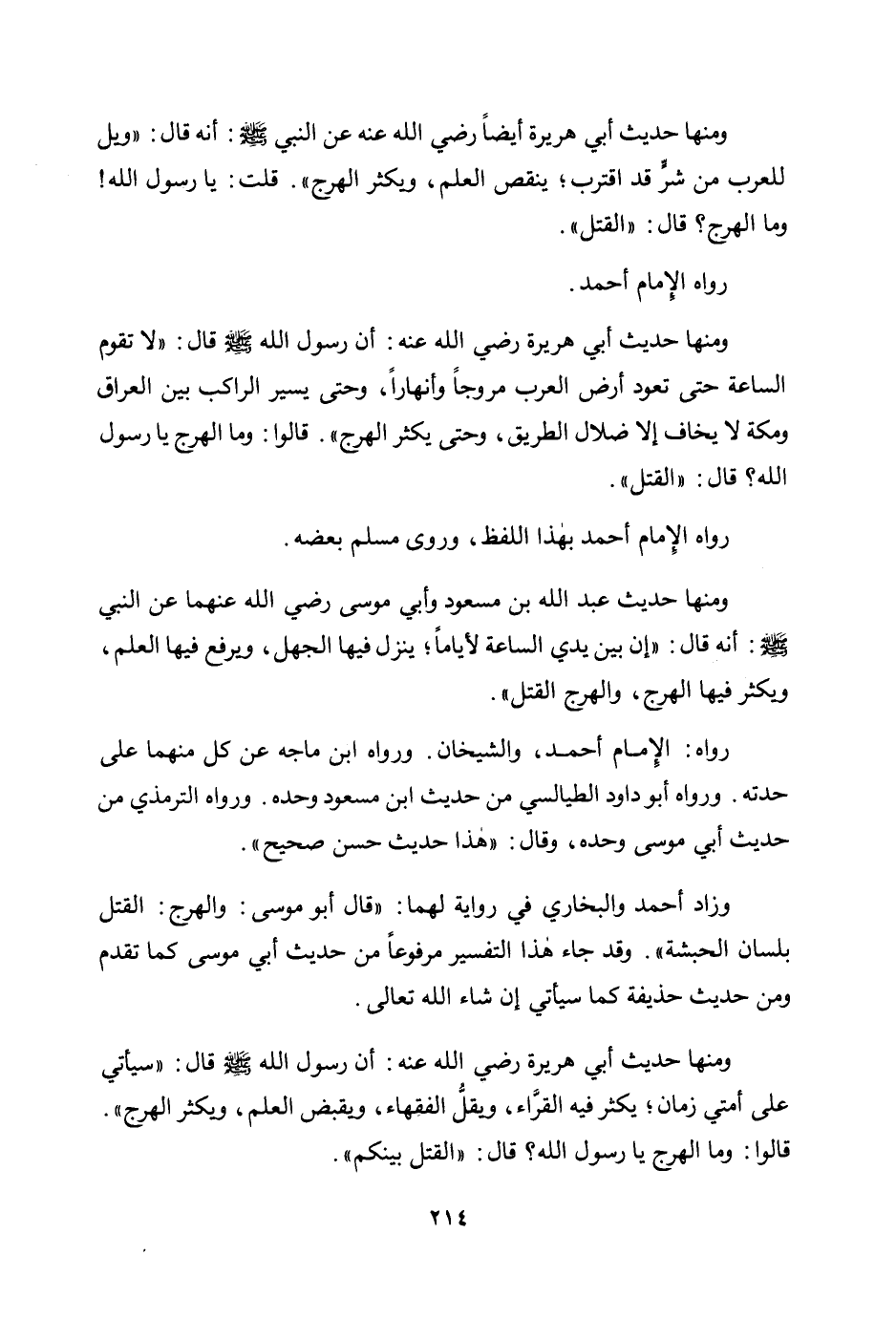 ومنها حديث أبي هريرة أيضاً رضي الله عنه عن النبي ﷺ: أنه قال: «ويل للعرب من شرٍّ قد اقترب؛ ينقص العلم، ويكثر الهرج». قلت: يا رسول الله! وما الهرج؟ قال: «القتل».

رواه الإمام أحمد.

ومنها حديث أبي هريرة رضي الله عنه: أن رسول الله ﷺ قال: «لا تقوم الساعة حتى تعود أرض العرب مروجاً وأنهاراً، وحتى يسير الراكب بين العراق ومكة لا يخاف إلا ضلال الطريق، وحتى يكثر الهرج». قالوا: وما الهرج يا رسول الله؟ قال: «القتل».

رواه الإمام أحمد بهٰذا اللفظ، وروى مسلم بعضه.

ومنها حديث عبد الله بن مسعود وأبي موسى رضي الله عنهما عن النبي ﷺ: أنه قال: «إن بين يدي الساعة لأياماً؛ ينزل فيها الجهل، ويرفع فيها العلم، ويكثر فيها الهرج، والهرج القتل».

رواه: الإمام أحمد، والشيخان. ورواه ابن ماجه عن كل منهما على حدته. ورواه أبو داود الطيالسي من حديث ابن مسعود وحده. ورواه الترمذي من حديث أبي موسى وحده، وقال: «هٰذا حديث حسن صحيح».

وزاد أحمد والبخاري في رواية لهما: «قال أبو موسى: والهرج: القتل بلسان الحبشة». وقد جاء هٰذا التفسير مرفوعاً من حديث أبي موسى كما تقدم ومن حديث حذيفة كما سيأتي إن شاء الله تعالى.

ومنها حديث أبي هريرة رضي الله عنه: أن رسول الله ﷺ قال: «سيأتي على أمتي زمان؛ يكثر فيه القرَّاء، ويقلُّ الفقهاء، ويقبض العلم، ويكثر الهرج». قالوا: وما الهرج يا رسول الله؟ قال: «القتل بينكم».

٢١٤